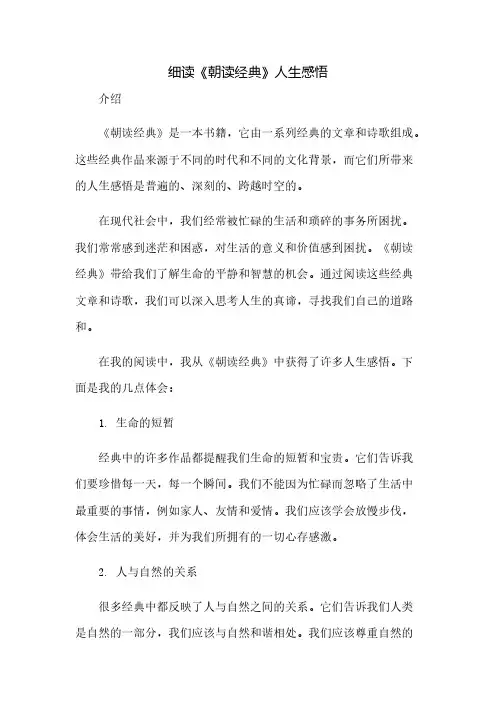 细读《朝读经典》人生感悟

介绍

《朝读经典》是一本书籍，它由一系列经典的文章和诗歌组成。这些经典作品来源于不同的时代和不同的文化背景，而它们所带来的人生感悟是普遍的、深刻的、跨越时空的。

在现代社会中，我们经常被忙碌的生活和琐碎的事务所困扰。我们常常感到迷茫和困惑，对生活的意义和价值感到困扰。《朝读经典》带给我们了解生命的平静和智慧的机会。通过阅读这些经典文章和诗歌，我们可以深入思考人生的真谛，寻找我们自己的道路和。

在我的阅读中，我从《朝读经典》中获得了许多人生感悟。下面是我的几点体会：

1. 生命的短暂

经典中的许多作品都提醒我们生命的短暂和宝贵。它们告诉我们要珍惜每一天，每一个瞬间。我们不能因为忙碌而忽略了生活中最重要的事情，例如家人、友情和爱情。我们应该学会放慢步伐，体会生活的美好，并为我们所拥有的一切心存感激。

2. 人与自然的关系

很多经典中都反映了人与自然之间的关系。它们告诉我们人类是自然的一部分，我们应该与自然和谐相处。我们应该尊重自然的